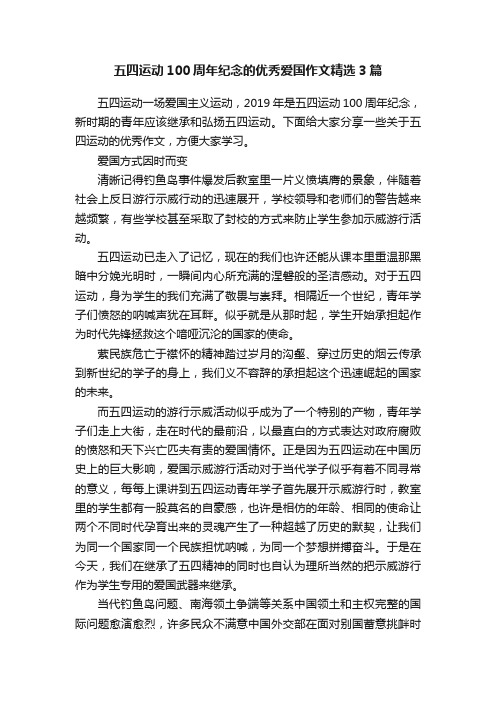 五四运动100周年纪念的优秀爱国作文精选3篇

五四运动一场爱国主义运动，2019年是五四运动100周年纪念，新时期的青年应该继承和弘扬五四运动。下面给大家分享一些关于五四运动的优秀作文，方便大家学习。

爱国方式因时而变

清晰记得钓鱼岛事件爆发后教室里一片义愤填膺的景象，伴随着社会上反日游行示威行动的迅速展开，学校领导和老师们的警告越来越频繁，有些学校甚至采取了封校的方式来防止学生参加示威游行活动。

五四运动已走入了记忆，现在的我们也许还能从课本里重温那黑暗中分娩光明时，一瞬间内心所充满的涅磐般的圣洁感动。对于五四运动，身为学生的我们充满了敬畏与崇拜。相隔近一个世纪，青年学子们愤怒的呐喊声犹在耳畔。似乎就是从那时起，学生开始承担起作为时代先锋拯救这个喑哑沉沦的国家的使命。

紫民族危亡于襟怀的精神踏过岁月的沟壑、穿过历史的烟云传承到新世纪的学子的身上，我们义不容辞的承担起这个迅速崛起的国家的未来。

而五四运动的游行示威活动似乎成为了一个特别的产物，青年学子们走上大街，走在时代的最前沿，以最直白的方式表达对政府腐败的愤怒和天下兴亡匹夫有责的爱国情怀。正是因为五四运动在中国历史上的巨大影响，爱国示威游行活动对于当代学子似乎有着不同寻常的意义，每每上课讲到五四运动青年学子首先展开示威游行时，教室里的学生都有一股莫名的自豪感，也许是相仿的年龄、相同的使命让两个不同时代孕育出来的灵魂产生了一种超越了历史的默契，让我们为同一个国家同一个民族担忧呐喊，为同一个梦想拼搏奋斗。于是在今天，我们在继承了五四精神的同时也自认为理所当然的把示威游行作为学生专用的爱国武器来继承。

当代钓鱼岛问题、南海领土争端等关系中国领土和主权完整的国际问题愈演愈烈，许多民众不满意中国外交部在面对别国蓄意挑衅时